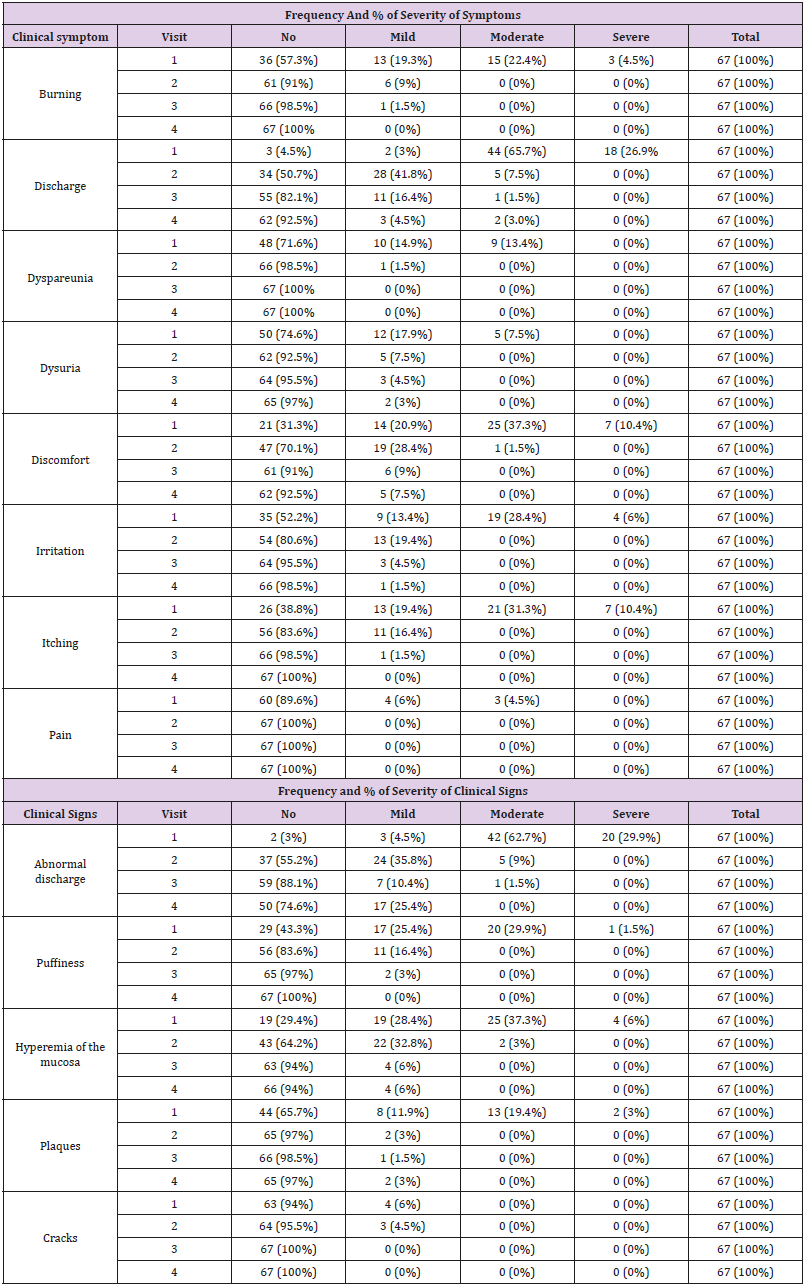 | Frequency And % of Severity of Symptoms | | | | | | |
|---|---|---|---|---|---|---|
| Clinical symptom | Visit | No | Mild | Moderate | Severe | Total |
| Burning | 1 | 36 (57.3%) | 13 (19.3%) | 15 (22.4%) | 3 (4.5%) | 67 (100%) |
| | 2 | 61 (91%) | 6 (9%) | 0 (0%) | 0 (0%) | 67 (100%) |
| | 3 | 66 (98.5%) | 1 (1.5%) | 0 (0%) | 0 (0%) | 67 (100%) |
| | 4 | 67 (100% | 0 (0%) | 0 (0%) | 0 (0%) | 67 (100%) |
| Discharge | 1 | 3 (4.5%) | 2 (3%) | 44 (65.7%) | 18 (26.9% | 67 (100%) |
| | 2 | 34 (50.7%) | 28 (41.8%) | 5 (7.5%) | 0 (0%) | 67 (100%) |
| | 3 | 55 (82.1%) | 11 (16.4%) | 1 (1.5%) | 0 (0%) | 67 (100%) |
| | 4 | 62 (92.5%) | 3 (4.5%) | 2 (3.0%) | 0 (0%) | 67 (100%) |
| Dyspareunia | 1 | 48 (71.6%) | 10 (14.9%) | 9 (13.4%) | 0 (0%) | 67 (100%) |
| | 2 | 66 (98.5%) | 1 (1.5%) | 0 (0%) | 0 (0%) | 67 (100%) |
| | 3 | 67 (100% | 0 (0%) | 0 (0%) | 0 (0%) | 67 (100%) |
| | 4 | 67 (100% | 0 (0%) | 0 (0%) | 0 (0%) | 67 (100%) |
| Dysuria | 1 | 50 (74.6%) | 12 (17.9%) | 5 (7.5%) | 0 (0%) | 67 (100%) |
| | 2 | 62 (92.5%) | 5 (7.5%) | 0 (0%) | 0 (0%) | 67 (100%) |
| | 3 | 64 (95.5%) | 3 (4.5%) | 0 (0%) | 0 (0%) | 67 (100%) |
| | 4 | 65 (97%) | 2 (3%) | 0 (0%) | 0 (0%) | 67 (100%) |
| Discomfort | 1 | 21 (31.3%) | 14 (20.9%) | 25 (37.3%) | 7 (10.4%) | 67 (100%) |
| | 2 | 47 (70.1%) | 19 (28.4%) | 1 (1.5%) | 0 (0%) | 67 (100%) |
| | 3 | 61 (91%) | 6 (9%) | 0 (0%) | 0 (0%) | 67 (100%) |
| | 4 | 62 (92.5%) | 5 (7.5%) | 0 (0%) | 0 (0%) | 67 (100%) |
| Irritation | 1 | 35 (52.2%) | 9 (13.4%) | 19 (28.4%) | 4 (6%) | 67 (100%) |
| | 2 | 54 (80.6%) | 13 (19.4%) | 0 (0%) | 0 (0%) | 67 (100%) |
| | 3 | 64 (95.5%) | 3 (4.5%) | 0 (0%) | 0 (0%) | 67 (100%) |
| | 4 | 66 (98.5%) | 1 (1.5%) | 0 (0%) | 0 (0%) | 67 (100%) |
| Itching | 1 | 26 (38.8%) | 13 (19.4%) | 21 (31.3%) | 7 (10.4%) | 67 (100%) |
| | 2 | 56 (83.6%) | 11 (16.4%) | 0 (0%) | 0 (0%) | 67 (100%) |
| | 3 | 66 (98.5%) | 1 (1.5%) | 0 (0%) | 0 (0%) | 67 (100%) |
| | 4 | 67 (100%) | 0 (0%) | 0 (0%) | 0 (0%) | 67 (100%) |
| Pain | 1 | 60 (89.6%) | 4 (6%) | 3 (4.5%) | 0 (0%) | 67 (100%) |
| | 2 | 67 (100%) | 0 (0%) | 0 (0%) | 0 (0%) | 67 (100%) |
| | 3 | 67 (100%) | 0 (0%) | 0 (0%) | 0 (0%) | 67 (100%) |
| | 4 | 67 (100%) | 0 (0%) | 0 (0%) | 0 (0%) | 67 (100%) |
| Frequency and % of Severity of Clinical Signs | | | | | | |
| Clinical Signs | Visit | No | Mild | Moderate | Severe | Total |
| Abnormal discharge | 1 | 2 (3%) | 3 (4.5%) | 42 (62.7%) | 20 (29.9%) | 67 (100%) |
| | 2 | 37 (55.2%) | 24 (35.8%) | 5 (9%) | 0 (0%) | 67 (100%) |
| | 3 | 59 (88.1%) | 7 (10.4%) | 1 (1.5%) | 0 (0%) | 67 (100%) |
| | 4 | 50 (74.6%) | 17 (25.4%) | 0 (0%) | 0 (0%) | 67 (100%) |
| Puffiness | 1 | 29 (43.3%) | 17 (25.4%) | 20 (29.9%) | 1 (1.5%) | 67 (100%) |
| | 2 | 56 (83.6%) | 11 (16.4%) | 0 (0%) | 0 (0%) | 67 (100%) |
| | 3 | 65 (97%) | 2 (3%) | 0 (0%) | 0 (0%) | 67 (100%) |
| | 4 | 67 (100%) | 0 (0%) | 0 (0%) | 0 (0%) | 67 (100%) |
| Hyperemia of the mucosa | 1 | 19 (29.4%) | 19 (28.4%) | 25 (37.3%) | 4 (6%) | 67 (100%) |
| | 2 | 43 (64.2%) | 22 (32.8%) | 2 (3%) | 0 (0%) | 67 (100%) |
| | 3 | 63 (94%) | 4 (6%) | 0 (0%) | 0 (0%) | 67 (100%) |
| | 4 | 66 (94%) | 4 (6%) | 0 (0%) | 0 (0%) | 67 (100%) |
| Plaques | 1 | 44 (65.7%) | 8 (11.9%) | 13 (19.4%) | 2 (3%) | 67 (100%) |
| | 2 | 65 (97%) | 2 (3%) | 0 (0%) | 0 (0%) | 67 (100%) |
| | 3 | 66 (98.5%) | 1 (1.5%) | 0 (0%) | 0 (0%) | 67 (100%) |
| | 4 | 65 (97%) | 2 (3%) | 0 (0%) | 0 (0%) | 67 (100%) |
| Cracks | 1 | 63 (94%) | 4 (6%) | 0 (0%) | 0 (0%) | 67 (100%) |
| | 2 | 64 (95.5%) | 3 (4.5%) | 0 (0%) | 0 (0%) | 67 (100%) |
| | 3 | 67 (100%) | 0 (0%) | 0 (0%) | 0 (0%) | 67 (100%) |
| | 4 | 67 (100%) | 0 (0%) | 0 (0%) | 0 (0%) | 67 (100%) |